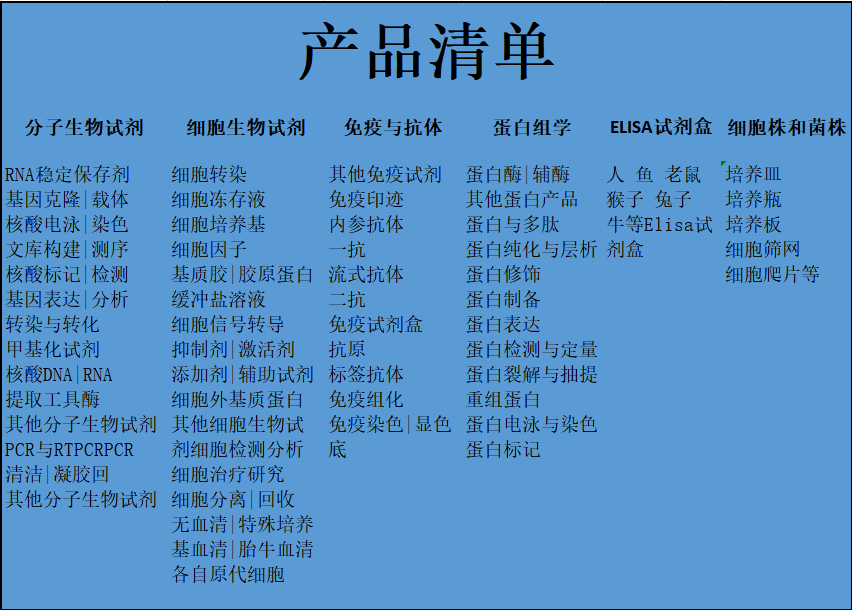 产品清单

| 分子生物试剂 | 细胞生物试剂 | 免疫与抗体 | 蛋白组学 | ELISA试剂盒 | 细胞株和菌株 |
|---|---|---|---|---|---|
| RNA稳定保存剂 | 细胞转染 | 其他免疫试剂 | 蛋白酶\|辅酶 | 人 鱼 老鼠 | 培养皿 |
| 基因克隆\|载体 | 细胞冻存液 | 免疫印迹 | 其他蛋白产品 | 猴子 兔子 | 培养瓶 |
| 核酸电泳\|染色 | 细胞培养基 | 内参抗体 | 蛋白与多肽 | 牛等Elisa试 | 培养板 |
| 文库构建\|测序 | 细胞因子 | 一抗 | 蛋白纯化与层析 | 剂盒 | 细胞筛网 |
| 核酸标记\|检测 | 基质胶\|胶原蛋白 | 流式抗体 | 蛋白修饰 | | 细胞爬片等 |
| 基因表达\|分析 | 缓冲盐溶液 | 二抗 | 蛋白制备 | | |
| 转染与转化 | 细胞信号转导 | 免疫试剂盒 | 蛋白表达 | | |
| 甲基化试剂 | 抑制剂\|激活剂 | 抗原 | 蛋白检测与定量 | | |
| 核酸DNA\|RNA | 添加剂\|辅助试剂 | 标签抗体 | 蛋白裂解与抽提 | | |
| 提取工具酶 | 细胞外基质蛋白 | 免疫组化 | 重组蛋白 | | |
| 其他分子生物试剂 | 其他细胞生物试 | 免疫染色\|显色 | 蛋白电泳与染色 | | |
| PCR与RTPCRPCR | 剂细胞检测分析 | 底 | 蛋白标记 | | |
| 清洁\|凝胶回 | 细胞治疗研究 | | | | |
| 其他分子生物试剂 | 细胞分离\|回收 | | | | |
| | 无血清\|特殊培养 | | | | |
| | 基血清\|胎牛血清 | | | | |
| | 各自原代细胞 | | | | |